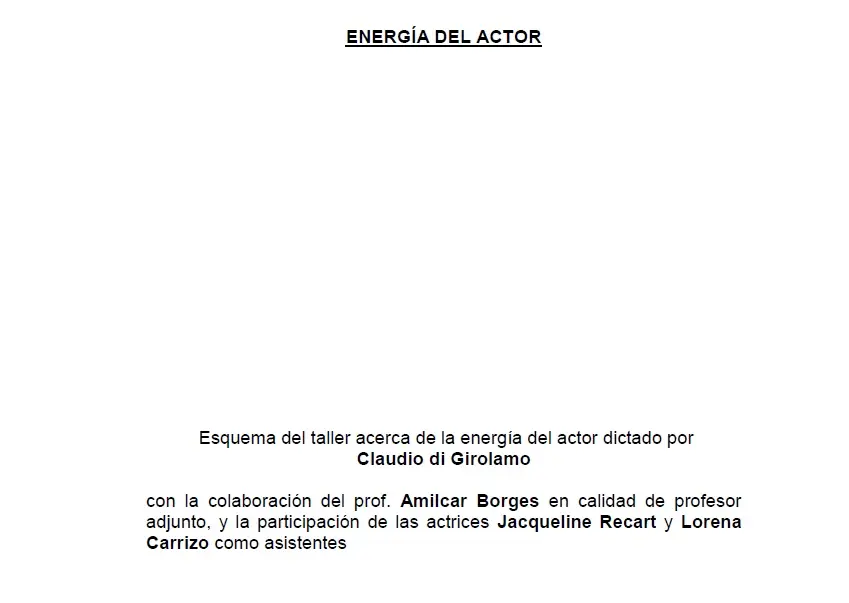 ENERGÍA DEL ACTOR

Esquema del taller acerca de la energía del actor dictado por
Claudio di Girolamo

con la colaboración del prof. Amilcar Borges en calidad de profesor adjunto, y la participación de las actrices Jacqueline Recart y Lorena Carrizo como asistentes